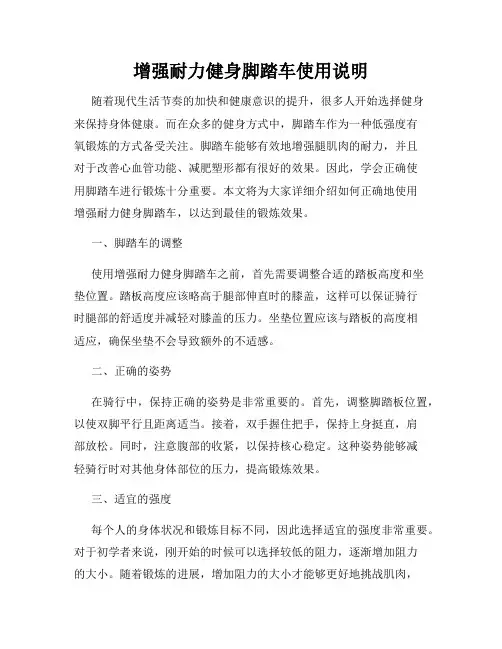 增强耐力健身脚踏车使用说明

随着现代生活节奏的加快和健康意识的提升，很多人开始选择健身来保持身体健康。而在众多的健身方式中，脚踏车作为一种低强度有氧锻炼的方式备受关注。脚踏车能够有效地增强腿肌肉的耐力，并且对于改善心血管功能、减肥塑形都有很好的效果。因此，学会正确使用脚踏车进行锻炼十分重要。本文将为大家详细介绍如何正确地使用增强耐力健身脚踏车，以达到最佳的锻炼效果。

一、脚踏车的调整

使用增强耐力健身脚踏车之前，首先需要调整合适的踏板高度和坐垫位置。踏板高度应该略高于腿部伸直时的膝盖，这样可以保证骑行时腿部的舒适度并减轻对膝盖的压力。坐垫位置应该与踏板的高度相适应，确保坐垫不会导致额外的不适感。

二、正确的姿势

在骑行中，保持正确的姿势是非常重要的。首先，调整脚踏板位置，以使双脚平行且距离适当。接着，双手握住把手，保持上身挺直，肩部放松。同时，注意腹部的收紧，以保持核心稳定。这种姿势能够减轻骑行时对其他身体部位的压力，提高锻炼效果。

三、适宜的强度

每个人的身体状况和锻炼目标不同，因此选择适宜的强度非常重要。对于初学者来说，刚开始的时候可以选择较低的阻力，逐渐增加阻力的大小。随着锻炼的进展，增加阻力的大小才能够更好地挑战肌肉，